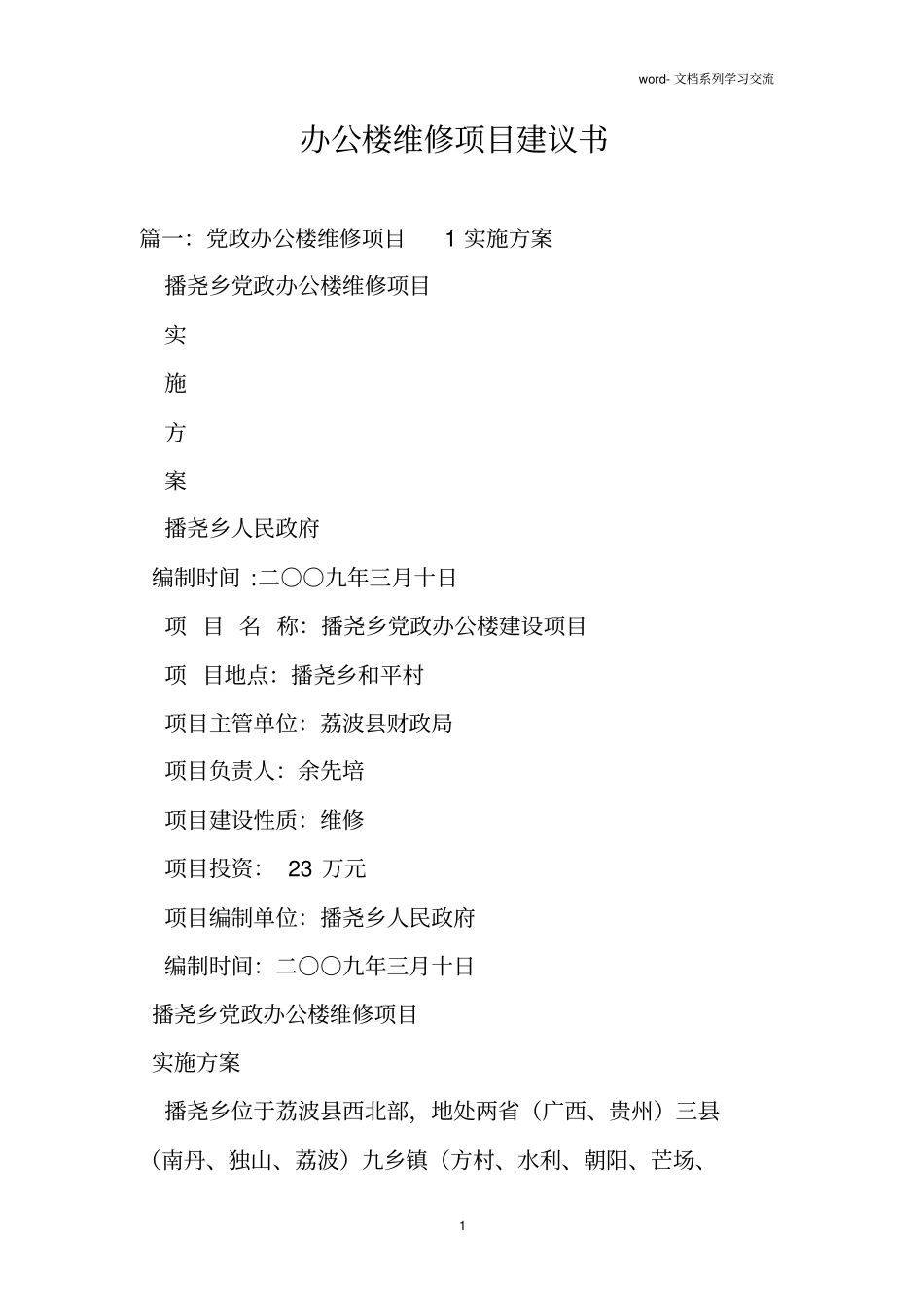 word- 文档系列学习交流

办公楼维修项目建议书

篇一：党政办公楼维修项目　1 实施方案

播尧乡党政办公楼维修项目

实

施

方

案

播尧乡人民政府

编制时间 :二〇〇九年三月十日

项　目　名　称：播尧乡党政办公楼建设项目

项　目地点：播尧乡和平村

项目主管单位：荔波县财政局

项目负责人：余先培

项目建设性质：维修

项目投资：　23 万元

项目编制单位：播尧乡人民政府

编制时间：二〇〇九年三月十日

播尧乡党政办公楼维修项目

实施方案

播尧乡位于荔波县西北部，地处两省（广西、贵州）三县（南丹、独山、荔波）九乡镇（方村、水利、朝阳、芒场、

1